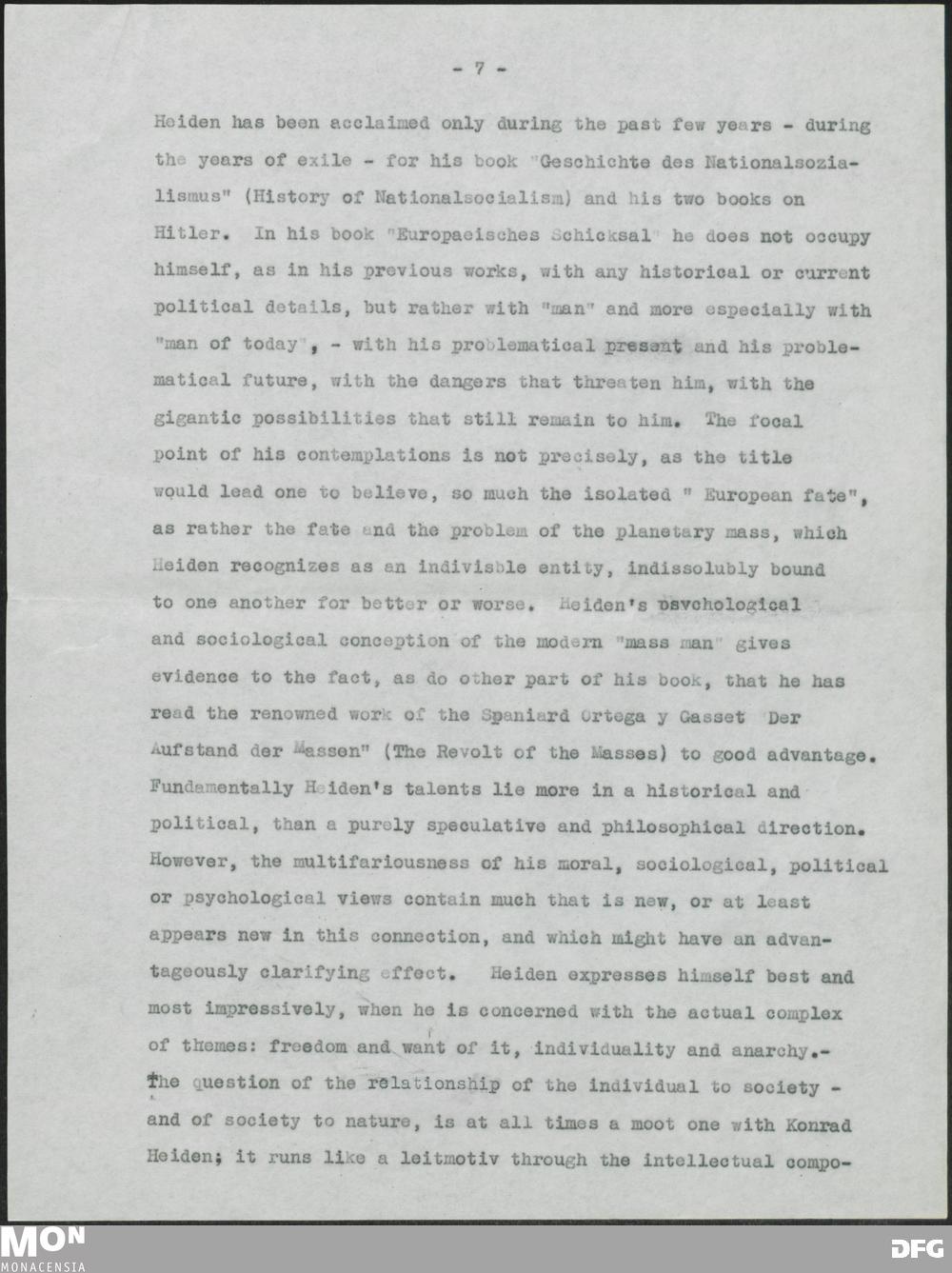 - 7 -

Heiden has been acclaimed only during the past few years - during the years of exile - for his book "Geschichte des Nationalsozialismus" (History of Nationalsocialism) and his two books on Hitler. In his book "Europaeisches Schicksal" he does not occupy himself, as in his previous works, with any historical or current political details, but rather with "man" and more especially with "man of today", - with his problematical present and his problematical future, with the dangers that threaten him, with the gigantic possibilities that still remain to him. The focal point of his contemplations is not precisely, as the title would lead one to believe, so much the isolated " European fate", as rather the fate and the problem of the planetary mass, which Heiden recognizes as an indivisble entity, indissolubly bound to one another for better or worse. Heiden's psychological and sociological conception of the modern "mass man" gives evidence to the fact, as do other part of his book, that he has read the renowned work of the Spaniard Ortega y Gasset "Der Aufstand der Massen" (The Revolt of the Masses) to good advantage. Fundamentally Heiden's talents lie more in a historical and political, than a purely speculative and philosophical direction. However, the multifariousness of his moral, sociological, political or psychological views contain much that is new, or at least appears new in this connection, and which might have an advantageously clarifying effect. Heiden expresses himself best and most impressively, when he is concerned with the actual complex of themes: freedom and want of it, individuality and anarchy.- The question of the relationship of the individual to society - and of society to nature, is at all times a moot one with Konrad Heiden; it runs like a leitmotiv through the intellectual compo-

MON
MONACENSIA
DFG